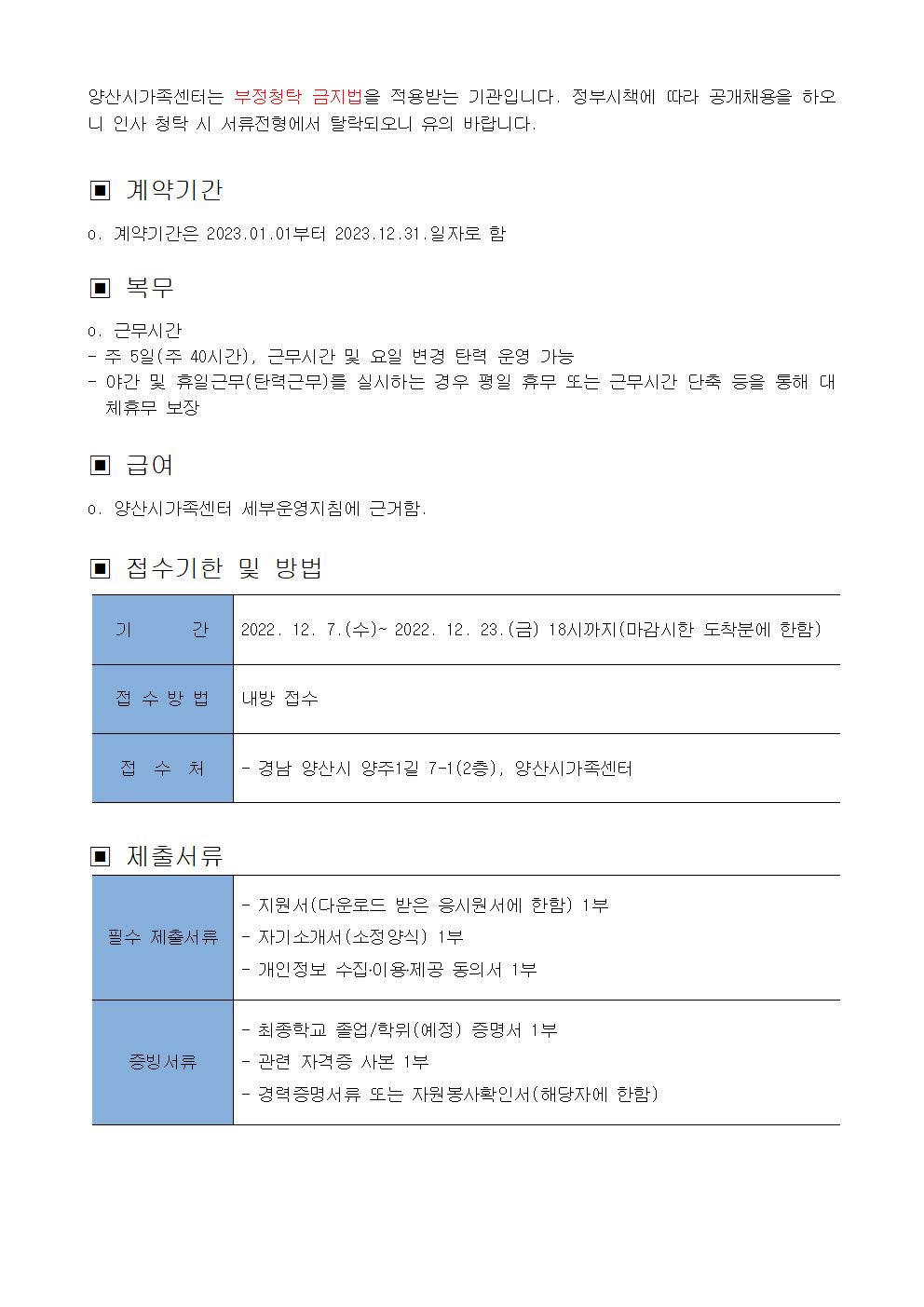 양산시가족센터는 부정청탁 금지법을 적용받는 기관입니다. 정부시책에 따라 공개채용을 하오니 인사 청탁 시 서류전형에서 탈락되오니 유의 바랍니다.

▣ 계약기간

o. 계약기간은 2023.01.01부터 2023.12.31.일자로 함

▣ 복무

o. 근무시간
- 주 5일(주 40시간), 근무시간 및 요일 변경 탄력 운영 가능
- 야간 및 휴일근무(탄력근무)를 실시하는 경우 평일 휴무 또는 근무시간 단축 등을 통해 대체휴무 보장

▣ 급여

o. 양산시가족센터 세부운영지침에 근거함.

▣ 접수기한 및 방법

| 기 간 | 2022. 12. 7.(수)~ 2022. 12. 23.(금) 18시까지(마감시한 도착분에 한함) |
|---|---|
| 접 수 방 법 | 내방 접수 |
| 접 수 처 | - 경남 양산시 양주1길 7-1(2층), 양산시가족센터 |

▣ 제출서류

| 필수 제출서류 | - 지원서(다운로드 받은 응시원서에 한함) 1부<br>- 자기소개서(소정양식) 1부<br>- 개인정보 수집·이용·제공 동의서 1부 |
|---|---|
| 증빙서류 | - 최종학교 졸업/학위(예정) 증명서 1부<br>- 관련 자격증 사본 1부<br>- 경력증명서류 또는 자원봉사확인서(해당자에 한함) |